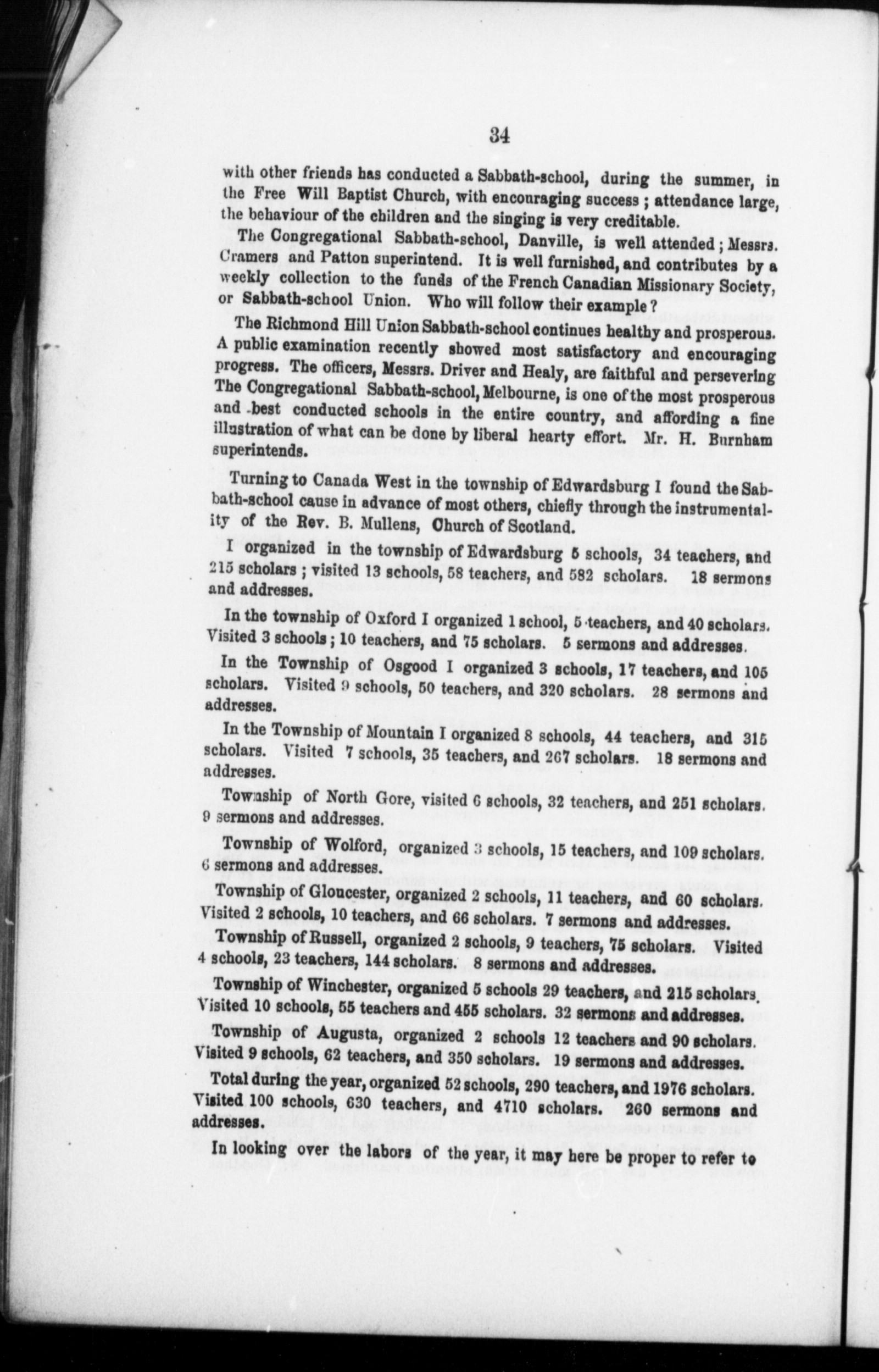 34

with other friends has conducted a Sabbath-school, during the summer, in the Free Will Baptist Church, with encouraging success ; attendance large, the behaviour of the children and the singing is very creditable.

The Congregational Sabbath-school, Danville, is well attended ; Messrs. Cramers and Patton superintend. It is well furnished, and contributes by a weekly collection to the funds of the French Canadian Missionary Society, or Sabbath-school Union. Who will follow their example ?

The Richmond Hill Union Sabbath-school continues healthy and prosperous. A public examination recently showed most satisfactory and encouraging progress. The officers, Messrs. Driver and Healy, are faithful and persevering The Congregational Sabbath-school, Melbourne, is one of the most prosperous and best conducted schools in the entire country, and affording a fine illustration of what can be done by liberal hearty effort. Mr. H. Burnham superintends.

Turning to Canada West in the township of Edwardsburg I found the Sabbath-school cause in advance of most others, chiefly through the instrumentality of the Rev. B. Mullens, Church of Scotland.

I organized in the township of Edwardsburg 5 schools, 34 teachers, and 215 scholars ; visited 13 schools, 58 teachers, and 582 scholars. 18 sermons and addresses.

In the township of Oxford I organized 1 school, 5 teachers, and 40 scholars. Visited 3 schools ; 10 teachers, and 75 scholars. 5 sermons and addresses.

In the Township of Osgood I organized 3 schools, 17 teachers, and 105 scholars. Visited 9 schools, 50 teachers, and 320 scholars. 28 sermons and addresses.

In the Township of Mountain I organized 8 schools, 44 teachers, and 315 scholars. Visited 7 schools, 35 teachers, and 267 scholars. 18 sermons and addresses.

Township of North Gore, visited 6 schools, 32 teachers, and 251 scholars. 9 sermons and addresses.

Township of Wolford, organized 3 schools, 15 teachers, and 109 scholars. 6 sermons and addresses.

Township of Gloucester, organized 2 schools, 11 teachers, and 60 scholars. Visited 2 schools, 10 teachers, and 66 scholars. 7 sermons and addresses.

Township of Russell, organized 2 schools, 9 teachers, 75 scholars. Visited 4 schools, 23 teachers, 144 scholars. 8 sermons and addresses.

Township of Winchester, organized 5 schools 29 teachers, and 215 scholars. Visited 10 schools, 55 teachers and 455 scholars. 32 sermons and addresses.

Township of Augusta, organized 2 schools 12 teachers and 90 scholars. Visited 9 schools, 62 teachers, and 350 scholars. 19 sermons and addresses.

Total during the year, organized 52 schools, 290 teachers, and 1976 scholars. Visited 100 schools, 630 teachers, and 4710 scholars. 260 sermons and addresses.

In looking over the labors of the year, it may here be proper to refer to